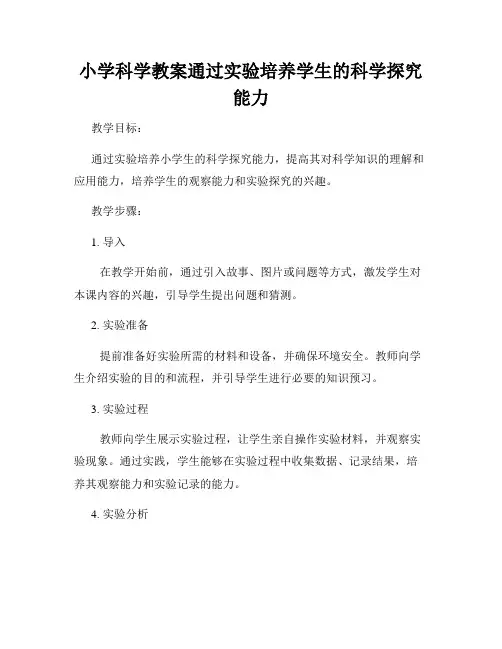 小学科学教案通过实验培养学生的科学探究能力

教学目标：

通过实验培养小学生的科学探究能力，提高其对科学知识的理解和应用能力，培养学生的观察能力和实验探究的兴趣。

教学步骤：

1. 导入

在教学开始前，通过引入故事、图片或问题等方式，激发学生对本课内容的兴趣，引导学生提出问题和猜测。

2. 实验准备

提前准备好实验所需的材料和设备，并确保环境安全。教师向学生介绍实验的目的和流程，并引导学生进行必要的知识预习。

3. 实验过程

教师向学生展示实验过程，让学生亲自操作实验材料，并观察实验现象。通过实践，学生能够在实验过程中收集数据、记录结果，培养其观察能力和实验记录的能力。

4. 实验分析